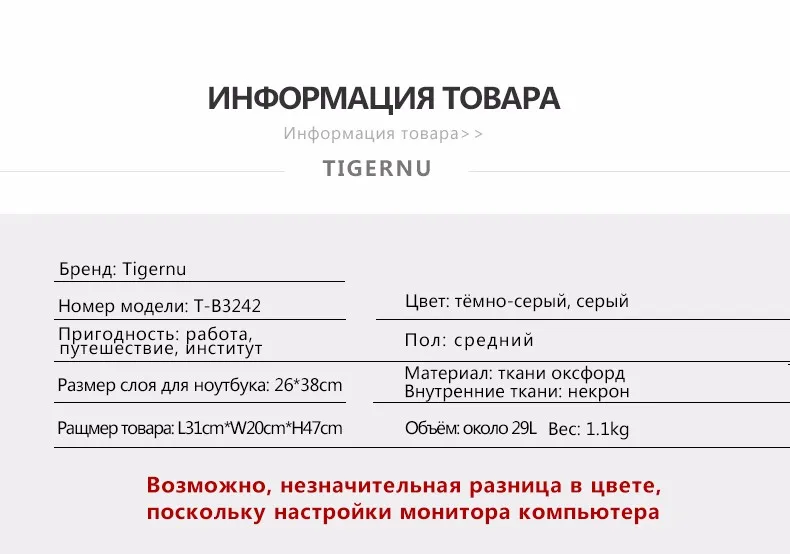 ИНФОРМАЦИЯ ТОВАРА

Информация товара> >

TIGERNU

Бренд: Tigernu

Номер модели: T-B3242

Пригодность: работа, путешествие, институт

Размер слоя для ноутбука: 26*38cm

Ращмер товара: L31cm*W20cm*H47cm

Цвет: тёмно-серый, серый

Пол: средний

Материал: ткани оксфорд
Внутренние ткани: некрон

Объём: около 29L Вес: 1.1kg

Возможно, незначительная разница в цвете, поскольку настройки монитора компьютера